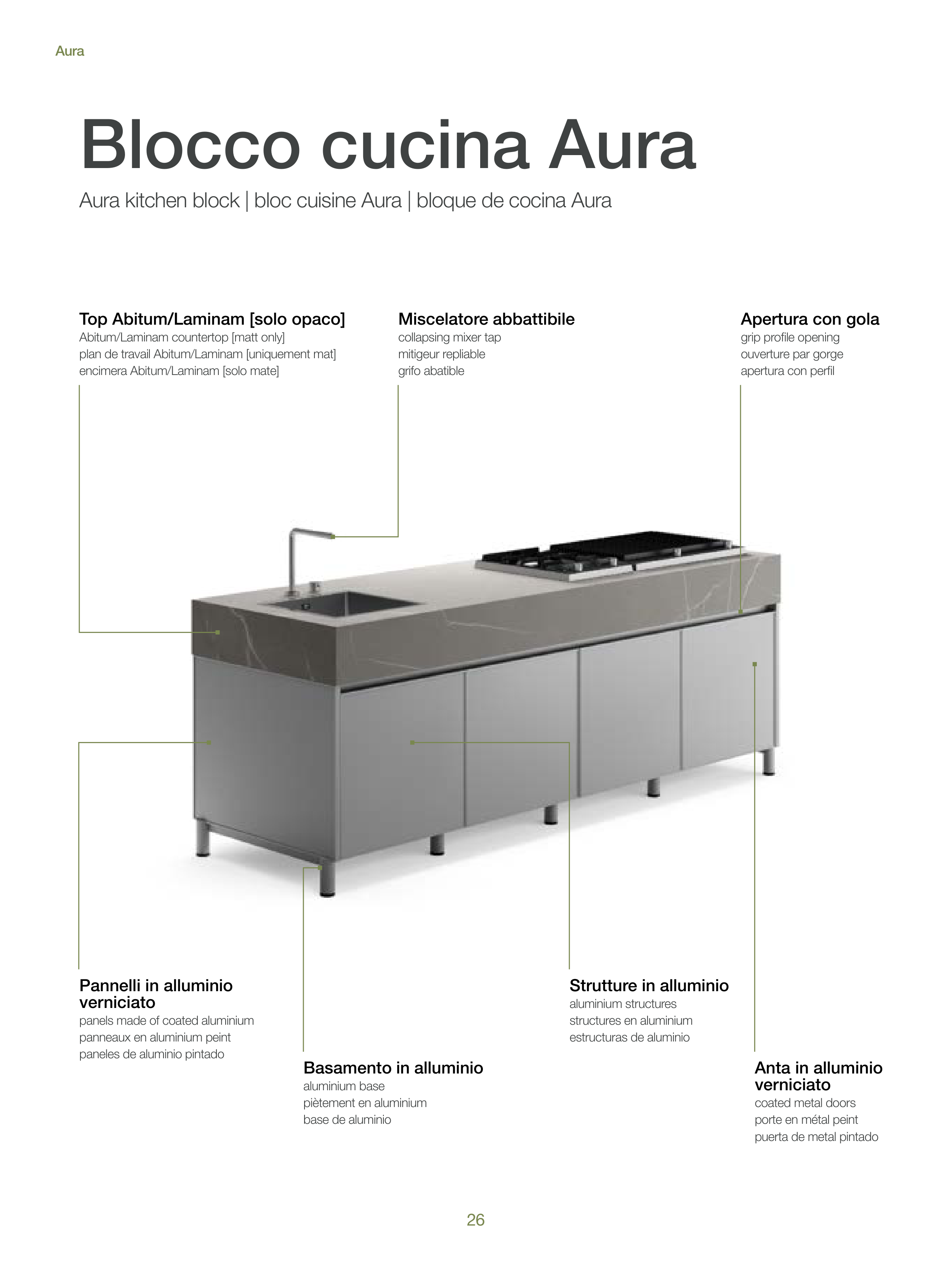 Aura

Blocco cucina Aura

Aura kitchen block | bloc cuisine Aura | bloque de cocina Aura

Top Abitum/Laminam [solo opaco]
Abitum/Laminam countertop [matt only]
plan de travail Abitum/Laminam [uniquement mat]
encimera Abitum/Laminam [solo mate]

Miscelatore abbattibile
collapsing mixer tap
mitigeur repliable
grifo abatible

Apertura con gola
grip profile opening
ouverture par gorge
apertura con perfil

Pannelli in alluminio verniciato
panels made of coated aluminium
panneaux en aluminium peint
paneles de aluminio pintado

Basamento in alluminio
aluminium base
piètement en aluminium
base de aluminio

Strutture in alluminio
aluminium structures
structures en aluminium
estructuras de aluminio

Anta in alluminio verniciato
coated metal doors
porte en métal peint
puerta de metal pintado

26